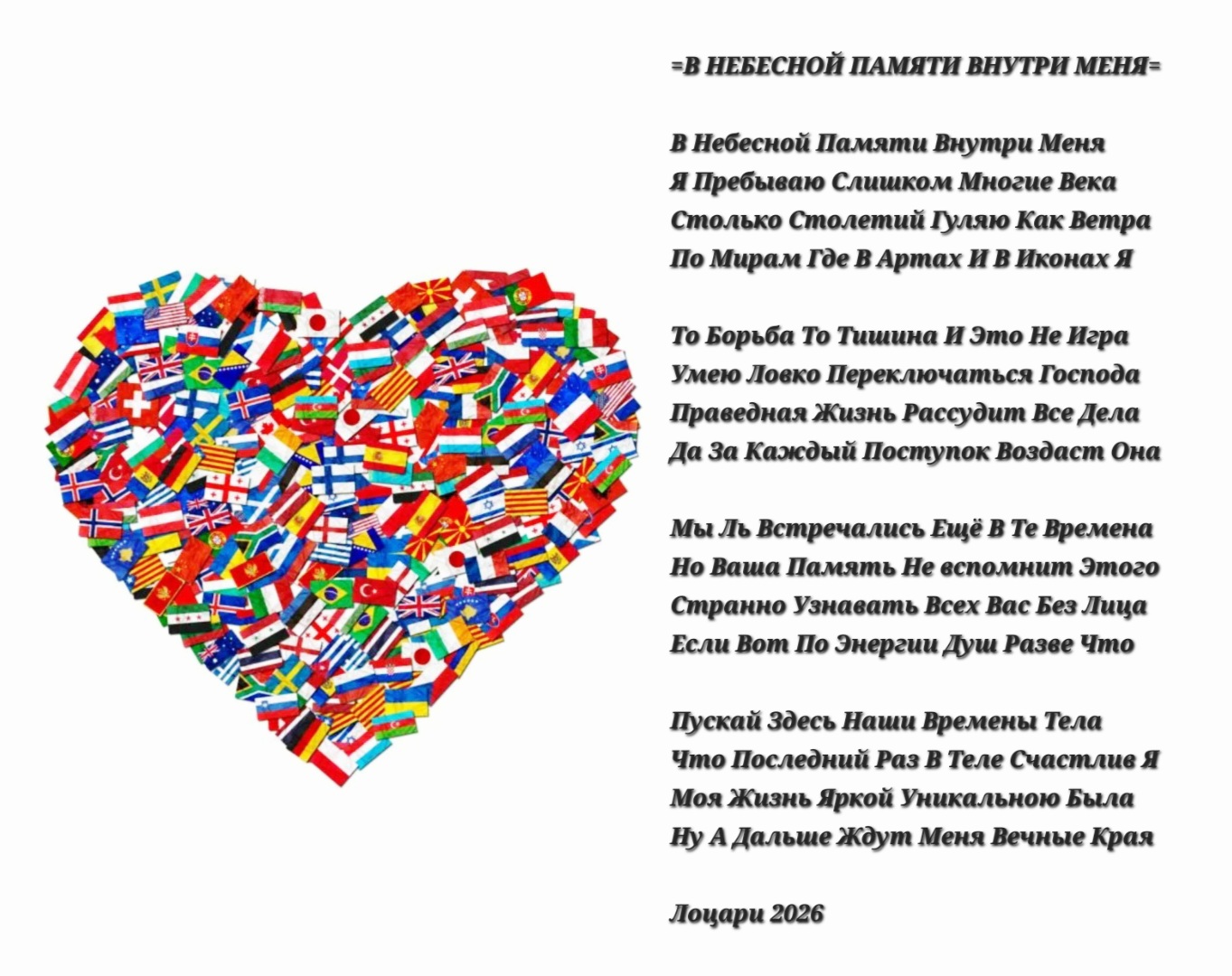 =В НЕБЕСНОЙ ПАМЯТИ ВНУТРИ МЕНЯ=

В Небесной Памяти Внутри Меня
Я Пребываю Слишком Многие Века
Столько Столетий Гуляю Как Ветра
По Мирам Где В Артах И В Иконах Я

То Борьба То Тишина И Это Не Игра
Умею Ловко Переключаться Господа
Праведная Жизнь Рассудит Все Дела
Да За Каждый Поступок Воздаст Она

Мы Ль Встречались Ещё В Те Времена
Но Ваша Память Не вспомнит Этого
Странно Узнавать Всех Вас Без Лица
Если Вот По Энергии Душ Разве Что

Пускай Здесь Наши Времены Тела
Что Последний Раз В Теле Счастлив Я
Моя Жизнь Яркой Уникальною Была
Ну А Дальше Ждут Меня Вечные Края

Лоцари 2026